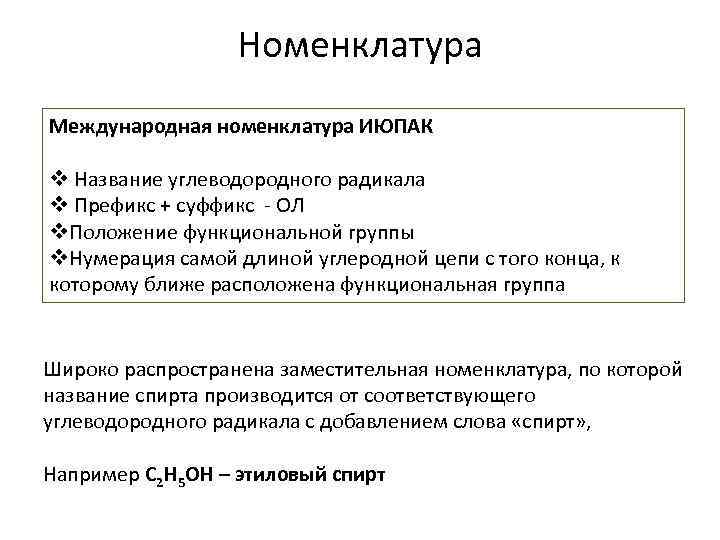 Номенклатура

Международная номенклатура ИЮПАК

❖ Название углеводородного радикала
❖ Префикс + суффикс - ОЛ
❖Положение функциональной группы
❖Нумерация самой длиной углеродной цепи с того конца, к которому ближе расположена функциональная группа

Широко распространена заместительная номенклатура, по которой название спирта производится от соответствующего углеводородного радикала с добавлением слова «спирт»,

Например $C_2H_5OH$ – этиловый спирт